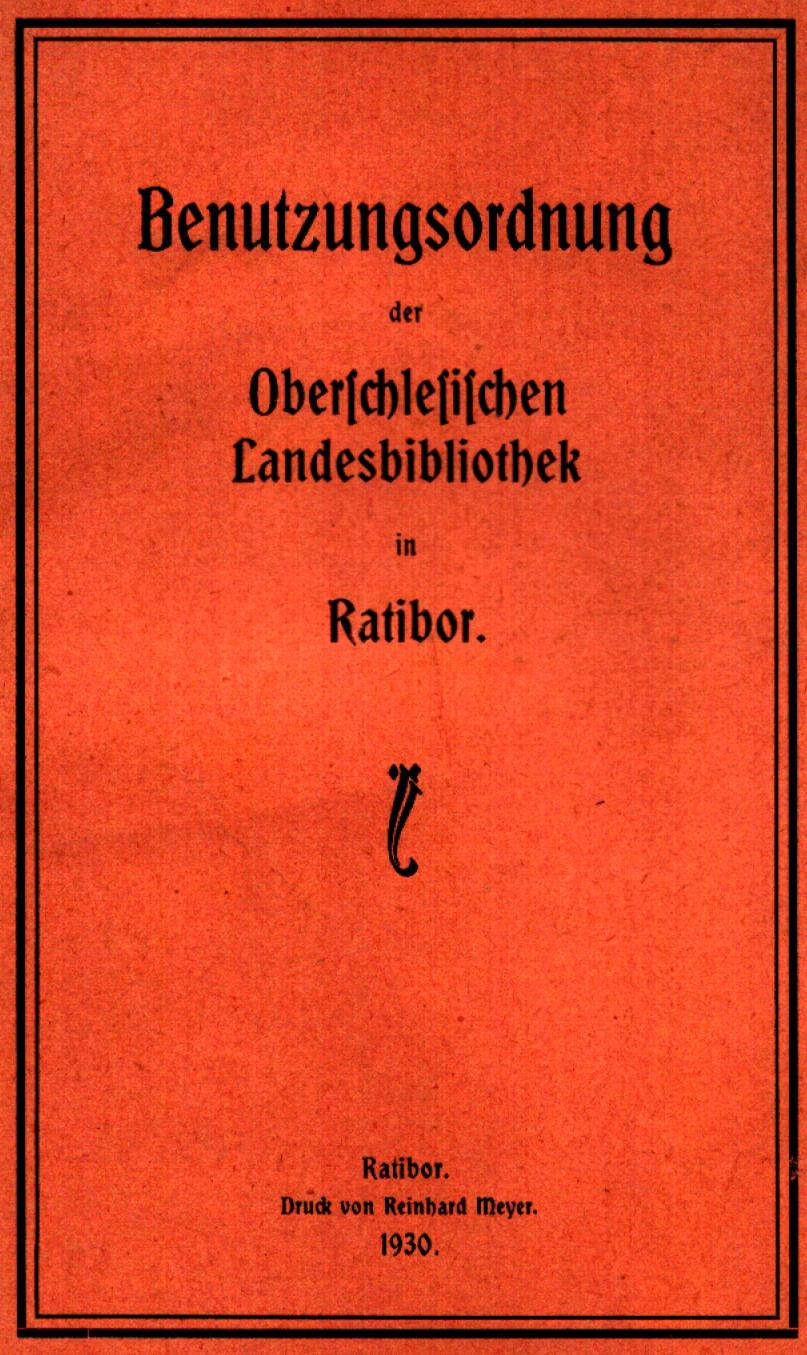 Benutzungsordnung

der

Oberſchleſiſchen
Landesbibliothek

in

Ratibor.

Ratibor.
Druck von Reinhard Meyer.
1930.